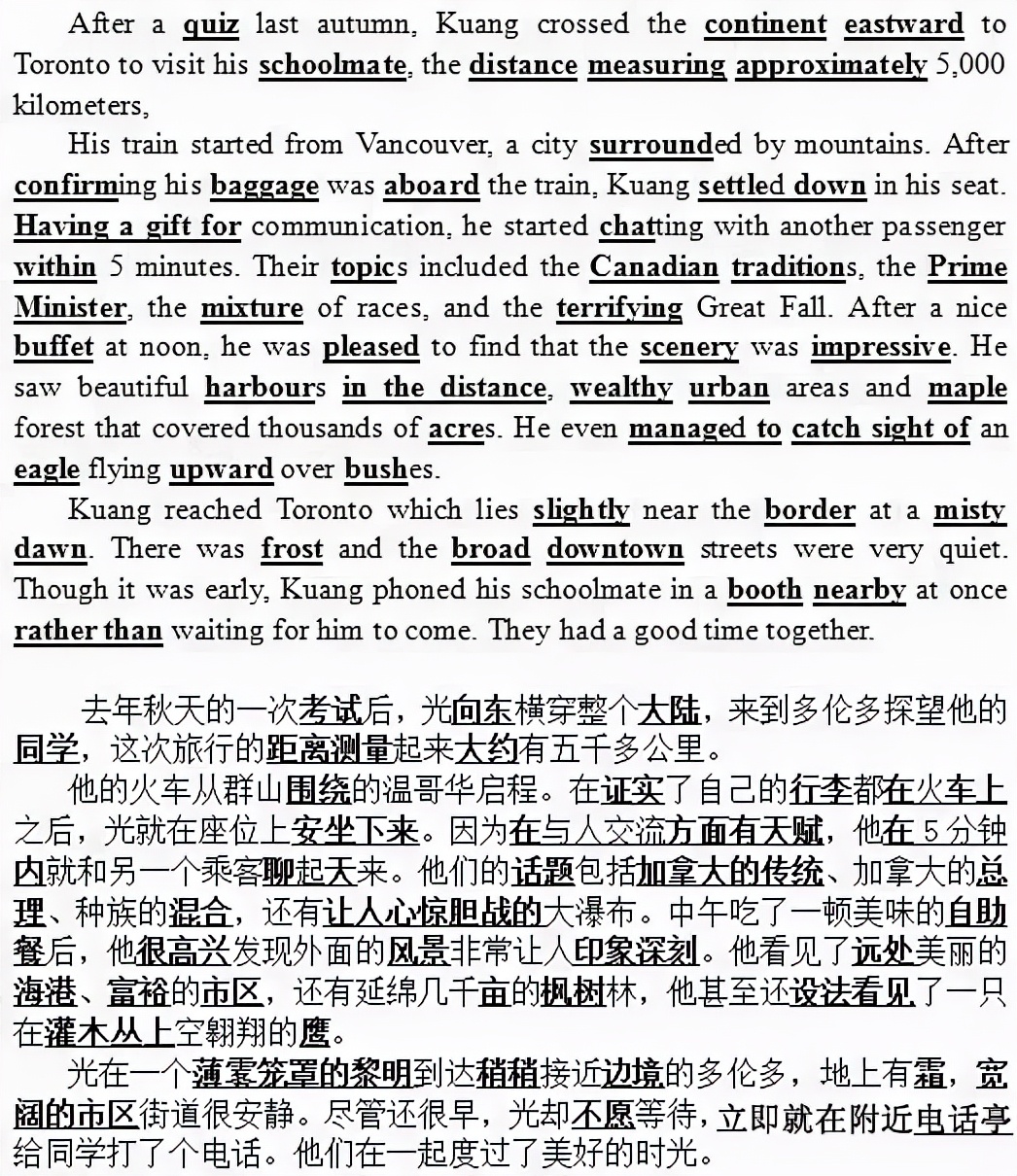 After a quiz last autumn, Kuang crossed the continent eastward to Toronto to visit his schoolmate, the distance measuring approximately 5,000 kilometers,

His train started from Vancouver, a city surrounded by mountains. After confirming his baggage was aboard the train, Kuang settled down in his seat. Having a gift for communication, he started chatting with another passenger within 5 minutes. Their topics included the Canadian traditions, the Prime Minister, the mixture of races, and the terrifying Great Fall. After a nice buffet at noon, he was pleased to find that the scenery was impressive. He saw beautiful harbours in the distance, wealthy urban areas and maple forest that covered thousands of acres. He even managed to catch sight of an eagle flying upward over bushes.

Kuang reached Toronto which lies slightly near the border at a misty dawn. There was frost and the broad downtown streets were very quiet. Though it was early, Kuang phoned his schoolmate in a booth nearby at once rather than waiting for him to come. They had a good time together.

去年秋天的一次考试后，光向东横穿整个大陆，来到多伦多探望他的同学，这次旅行的距离测量起来大约有五千多公里。

他的火车从群山围绕的温哥华启程。在证实了自己的行李都在火车上之后，光就在座位上安坐下来。因为在与人交流方面有天赋，他在 5 分钟内就和另一个乘客聊起天来。他们的话题包括加拿大的传统、加拿大的总理、种族的混合，还有让人心惊胆战的大瀑布。中午吃了一顿美味的自助餐后，他很高兴发现外面的风景非常让人印象深刻。他看见了远处美丽的海港、富裕的市区，还有延绵几千亩的枫树林，他甚至还设法看见了一只在灌木丛上空翱翔的鹰。

光在一个薄雾笼罩的黎明到达稍稍接近边境的多伦多，地上有霜，宽阔的市区街道很安静。尽管还很早，光却不愿等待，立即就在附近电话亭给同学打了个电话。他们在一起度过了美好的时光。